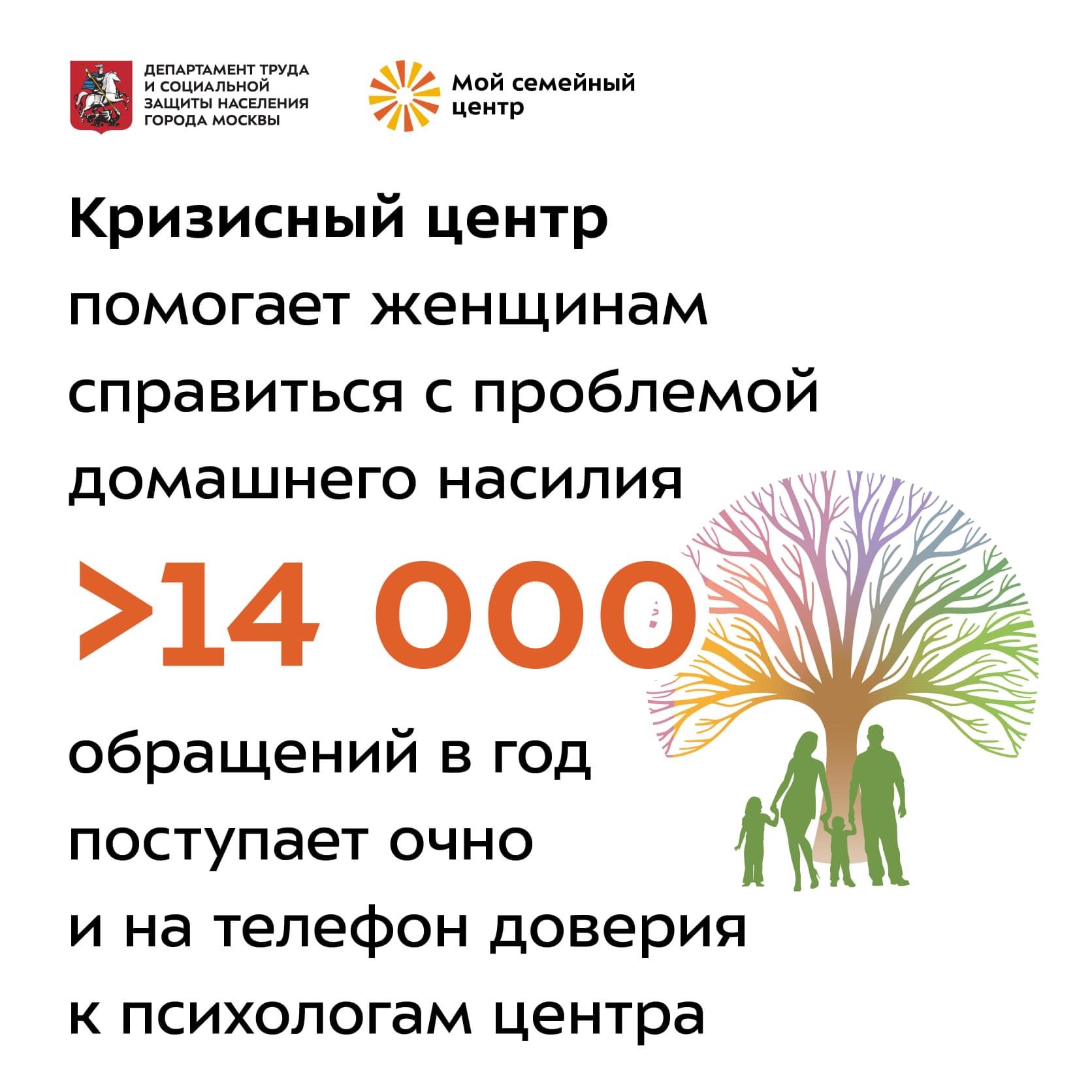 ДЕПАРТАМЕНТ ТРУДА И СОЦИАЛЬНОЙ ЗАЩИТЫ НАСЕЛЕНИЯ ГОРОДА МОСКВЫ

Мой семейный центр

Кризисный центр помогает женщинам справиться с проблемой домашнего насилия

>14 000

обращений в год поступает очно и на телефон доверия к психологам центра